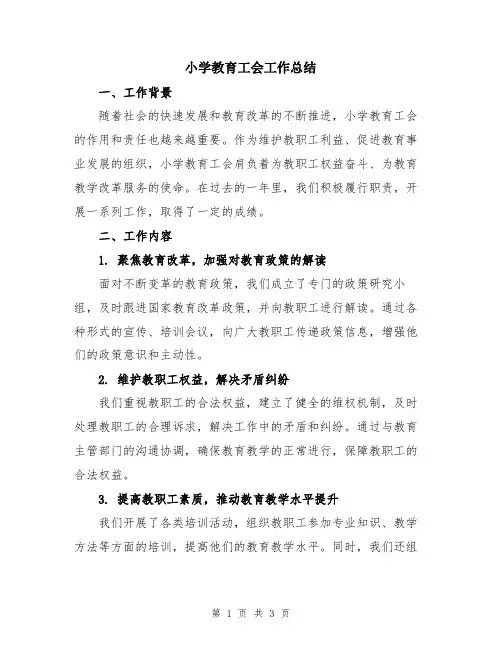 小学教育工会工作总结

一、工作背景

随着社会的快速发展和教育改革的不断推进，小学教育工会的作用和责任也越来越重要。作为维护教职工利益、促进教育事业发展的组织，小学教育工会肩负着为教职工权益奋斗、为教育教学改革服务的使命。在过去的一年里，我们积极履行职责，开展一系列工作，取得了一定的成绩。

二、工作内容

1. 聚焦教育改革，加强对教育政策的解读

面对不断变革的教育政策，我们成立了专门的政策研究小组，及时跟进国家教育改革政策，并向教职工进行解读。通过各种形式的宣传、培训会议，向广大教职工传递政策信息，增强他们的政策意识和主动性。

2. 维护教职工权益，解决矛盾纠纷

我们重视教职工的合法权益，建立了健全的维权机制，及时处理教职工的合理诉求，解决工作中的矛盾和纠纷。通过与教育主管部门的沟通协调，确保教育教学的正常进行，保障教职工的合法权益。

3. 提高教职工素质，推动教育教学水平提升

我们开展了各类培训活动，组织教职工参加专业知识、教学方法等方面的培训，提高他们的教育教学水平。同时，我们还组

第 1 页 共 3 页